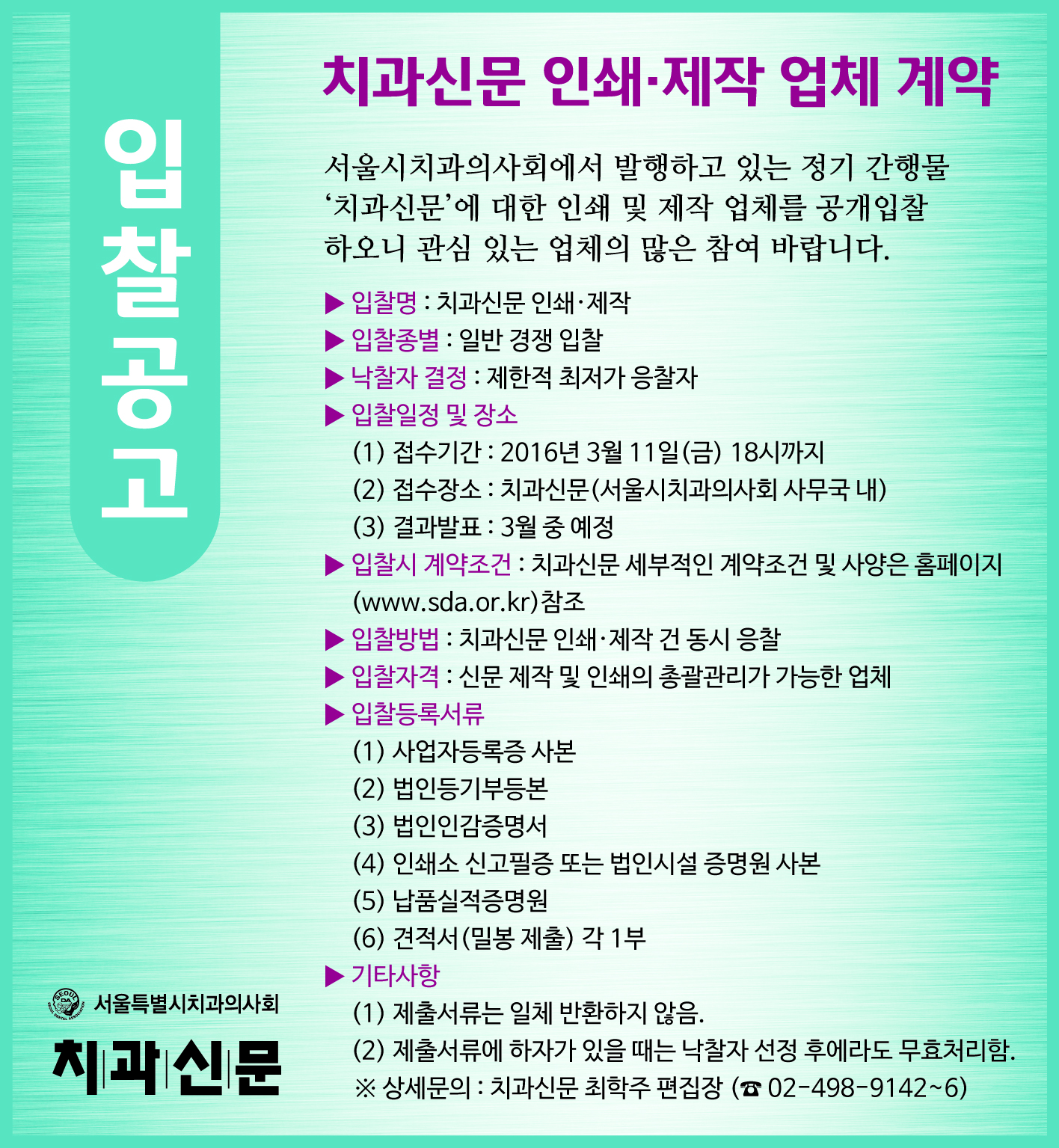 입찰공고

치과신문 인쇄·제작 업체 계약

서울시치과의사회에서 발행하고 있는 정기 간행물 '치과신문'에 대한 인쇄 및 제작 업체를 공개입찰 하오니 관심 있는 업체의 많은 참여 바랍니다.

▶ 입찰명 : 치과신문 인쇄·제작
▶ 입찰종별 : 일반 경쟁 입찰
▶ 낙찰자 결정 : 제한적 최저가 응찰자
▶ 입찰일정 및 장소
(1) 접수기간 : 2016년 3월 11일(금) 18시까지
(2) 접수장소 : 치과신문(서울시치과의사회 사무국 내)
(3) 결과발표 : 3월 중 예정
▶ 입찰시 계약조건 : 치과신문 세부적인 계약조건 및 사양은 홈페이지 (www.sda.or.kr)참조
▶ 입찰방법 : 치과신문 인쇄·제작 건 동시 응찰
▶ 입찰자격 : 신문 제작 및 인쇄의 총괄관리가 가능한 업체
▶ 입찰등록서류
(1) 사업자등록증 사본
(2) 법인등기부등본
(3) 법인인감증명서
(4) 인쇄소 신고필증 또는 법인시설 증명원 사본
(5) 납품실적증명원
(6) 견적서(밀봉 제출) 각 1부
▶ 기타사항
(1) 제출서류는 일체 반환하지 않음.
(2) 제출서류에 하자가 있을 때는 낙찰자 선정 후에라도 무효처리함.
※ 상세문의 : 치과신문 최학주 편집장 (☎ 02-498-9142~6)

SEOUL DA
서울특별시치과의사회
치과신문